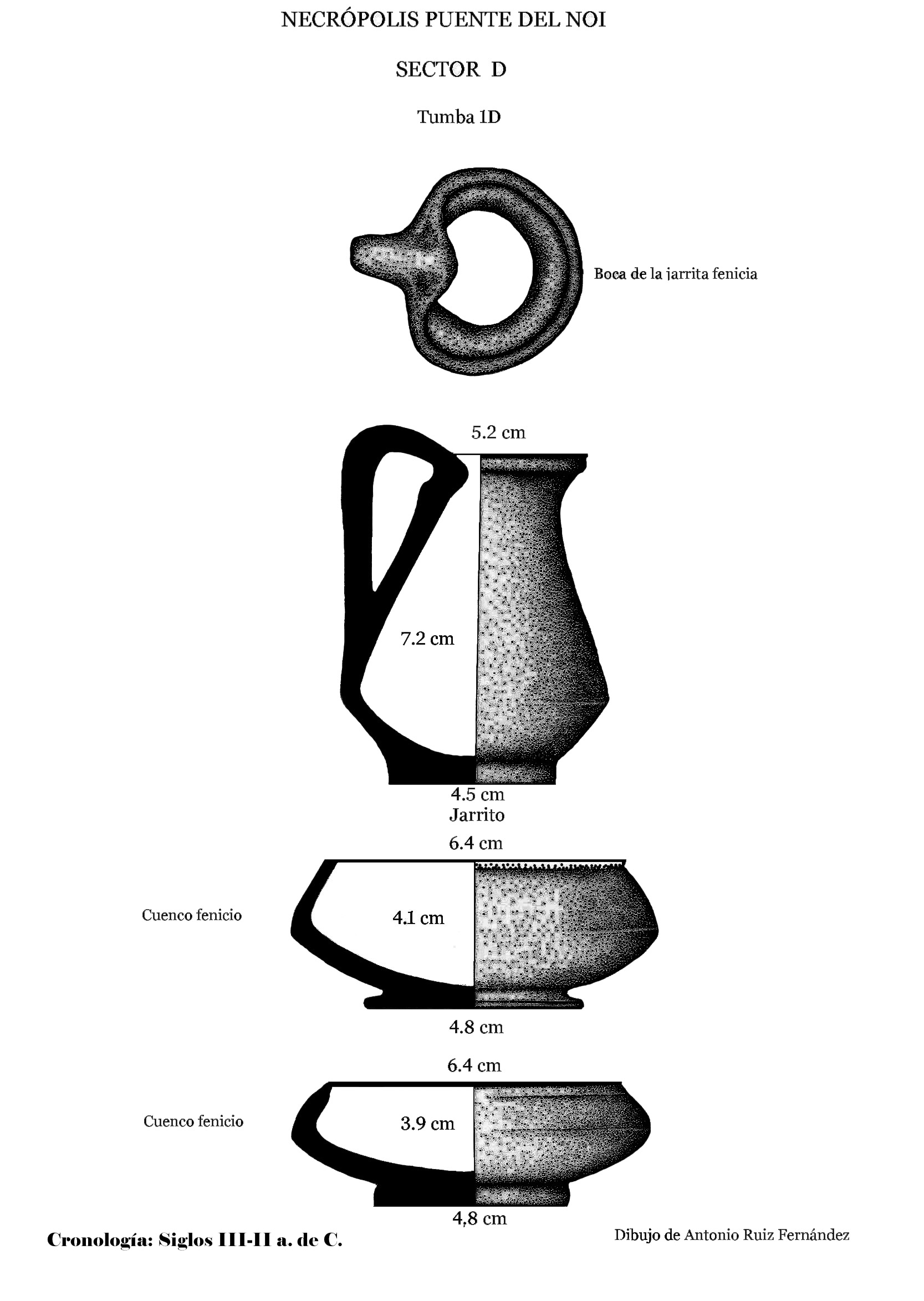 NECRÓPOLIS PUENTE DEL NOI

SECTOR D

Tumba 1D

Boca de la jarrita fenicia

5.2 cm

7.2 cm

4.5 cm
Jarrito

6.4 cm

Cuenco fenicio

4.1 cm

4.8 cm

6.4 cm

Cuenco fenicio

3.9 cm

4,8 cm

Cronología: Siglos III-II a. de C.

Dibujo de Antonio Ruiz Fernández